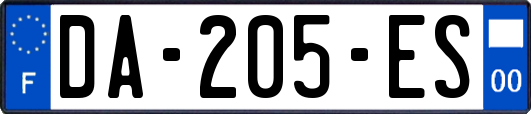 F
DA-205-ES
00